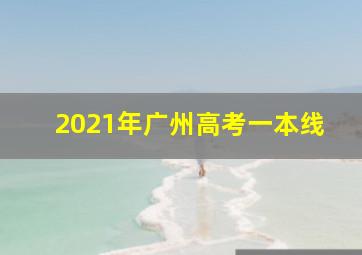 2021年广州高考一本线